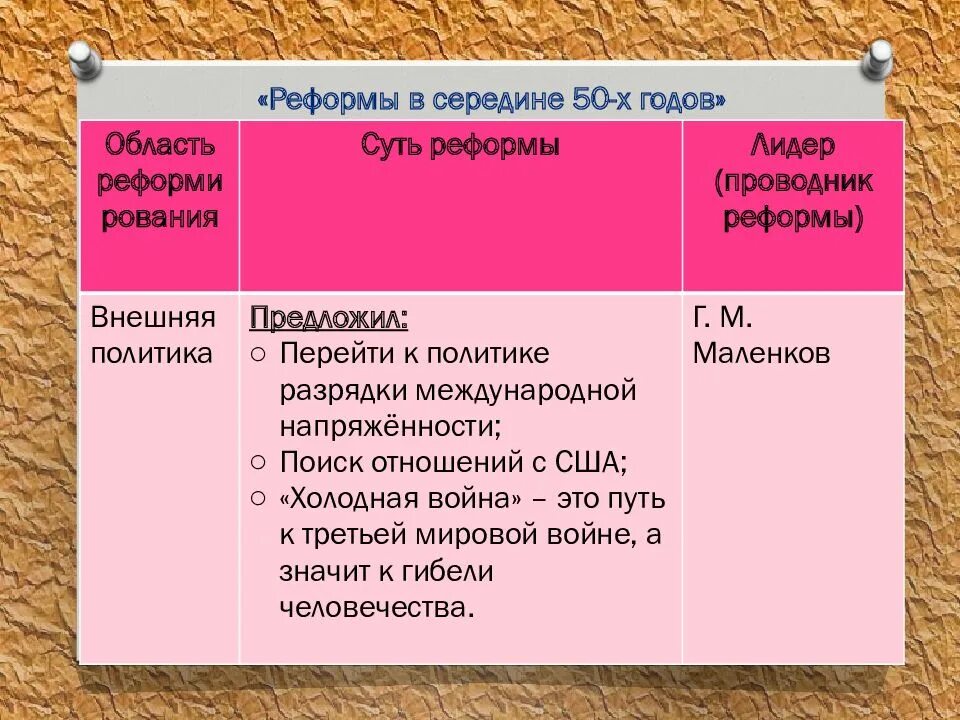 «Реформы в середине 50-х годов»

| Область реформи рования | Суть реформы | Лидер (проводник реформы) |
|---|---|---|
| Внешняя политика | Предложил: ○ Перейти к политике разрядки международной напряжённости; ○ Поиск отношений с США; ○ «Холодная война» – это путь к третьей мировой войне, а значит к гибели человечества. | Г. М. Маленков |